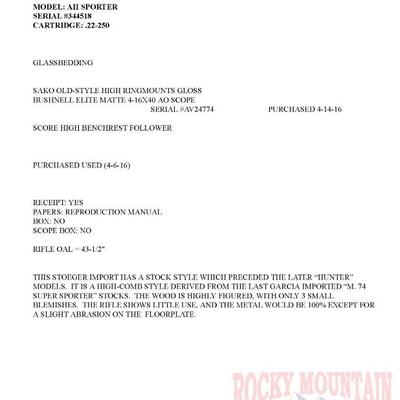 MODEL: AII SPORTER
SERIAL #344518
CARTRIDGE: .22-250

GLASSBEDDING

SAKO OLD-STYLE HIGH RINGMOUNTS GLOSS
BUSHNELL ELITE MATTE 4-16X40 AO SCOPE
SERIAL #AV24774 PURCHASED 4-14-16

SCORE HIGH BENCHREST FOLLOWER

PURCHASED USED (4-6-16)

RECEIPT: YES
PAPERS: REPRODUCTION MANUAL
BOX: NO
SCOPE BOX: NO

RIFLE OAL = 43-1/2"

THIS STOEGER IMPORT HAS A STOCK STYLE WHICH PRECEDED THE LATER "HUNTER" MODELS. IT IS A HIGH-COMB STYLE DERIVED FROM THE LAST GARCIA IMPORTED "M. 74 SUPER SPORTER" STOCKS. THE WOOD IS HIGHLY FIGURED, WITH ONLY 3 SMALL BLEMISHES. THE RIFLE SHOWS LITTLE USE, AND THE METAL WOULD BE 100% EXCEPT FOR A SLIGHT ABRASION ON THE FLOORPLATE.

ROCKY MOUNTAIN